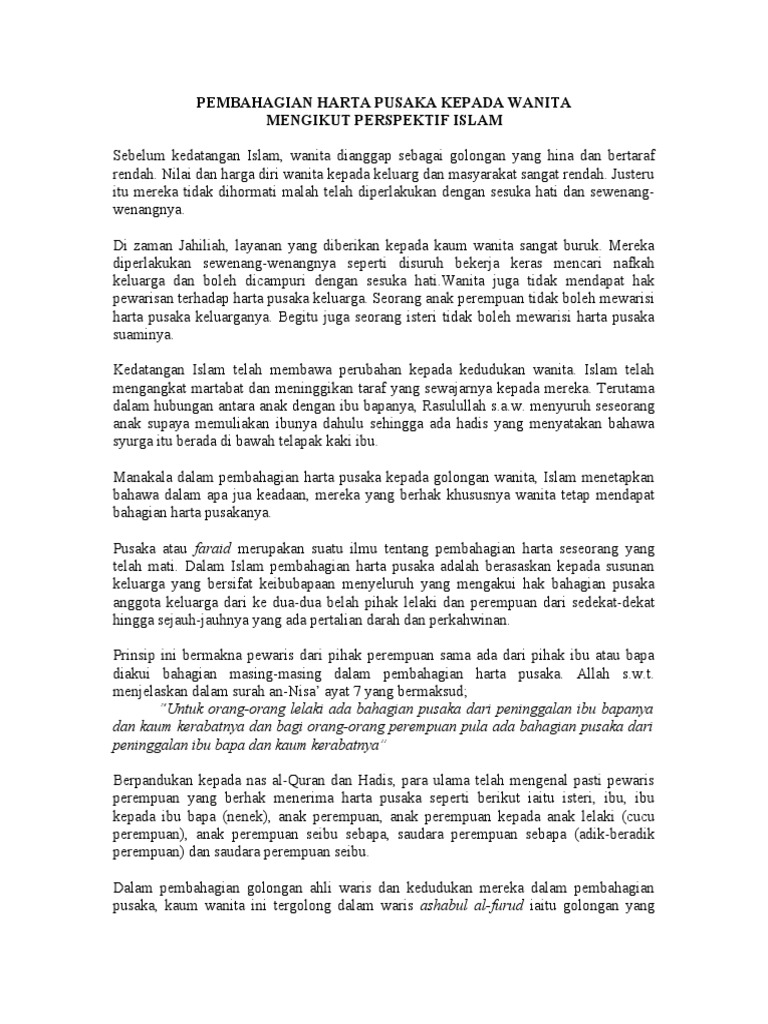 PEMBAHAGIAN HARTA PUSAKA KEPADA WANITA
MENGIKUT PERSPEKTIF ISLAM

Sebelum kedatangan Islam, wanita dianggap sebagai golongan yang hina dan bertaraf rendah. Nilai dan harga diri wanita kepada keluarg dan masyarakat sangat rendah. Justeru itu mereka tidak dihormati malah telah diperlakukan dengan sesuka hati dan sewenang-wenangnya.

Di zaman Jahiliah, layanan yang diberikan kepada kaum wanita sangat buruk. Mereka diperlakukan sewenang-wenangnya seperti disuruh bekerja keras mencari nafkah keluarga dan boleh dicampuri dengan sesuka hati.Wanita juga tidak mendapat hak pewarisan terhadap harta pusaka keluarga. Seorang anak perempuan tidak boleh mewarisi harta pusaka keluarganya. Begitu juga seorang isteri tidak boleh mewarisi harta pusaka suaminya.

Kedatangan Islam telah membawa perubahan kepada kedudukan wanita. Islam telah mengangkat martabat dan meninggikan taraf yang sewajarnya kepada mereka. Terutama dalam hubungan antara anak dengan ibu bapanya, Rasulullah s.a.w. menyuruh seseorang anak supaya memuliakan ibunya dahulu sehingga ada hadis yang menyatakan bahawa syurga itu berada di bawah telapak kaki ibu.

Manakala dalam pembahagian harta pusaka kepada golongan wanita, Islam menetapkan bahawa dalam apa jua keadaan, mereka yang berhak khususnya wanita tetap mendapat bahagian harta pusakanya.

Pusaka atau faraid merupakan suatu ilmu tentang pembahagian harta seseorang yang telah mati. Dalam Islam pembahagian harta pusaka adalah berasaskan kepada susunan keluarga yang bersifat keibubapaan menyeluruh yang mengakui hak bahagian pusaka anggota keluarga dari ke dua-dua belah pihak lelaki dan perempuan dari sedekat-dekat hingga sejauh-jauhnya yang ada pertalian darah dan perkahwinan.

Prinsip ini bermakna pewaris dari pihak perempuan sama ada dari pihak ibu atau bapa diakui bahagian masing-masing dalam pembahagian harta pusaka. Allah s.w.t. menjelaskan dalam surah an-Nisa' ayat 7 yang bermaksud;
"Untuk orang-orang lelaki ada bahagian pusaka dari peninggalan ibu bapanya dan kaum kerabatnya dan bagi orang-orang perempuan pula ada bahagian pusaka dari peninggalan ibu bapa dan kaum kerabatnya"

Berpandukan kepada nas al-Quran dan Hadis, para ulama telah mengenal pasti pewaris perempuan yang berhak menerima harta pusaka seperti berikut iaitu isteri, ibu, ibu kepada ibu bapa (nenek), anak perempuan, anak perempuan kepada anak lelaki (cucu perempuan), anak perempuan seibu sebapa, saudara perempuan sebapa (adik-beradik perempuan) dan saudara perempuan seibu.

Dalam pembahagian golongan ahli waris dan kedudukan mereka dalam pembahagian pusaka, kaum wanita ini tergolong dalam waris ashabul al-furud iaitu golongan yang